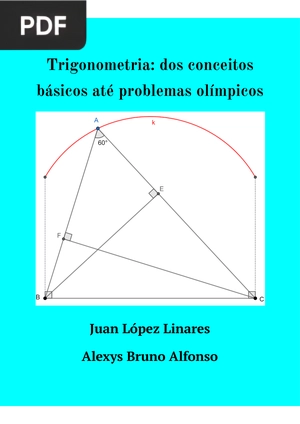 PDF

Trigonometria: dos conceitos básicos até problemas olímpicos

A
k
60°
E
F
B
C

Juan López Linares

Alexys Bruno Alfonso